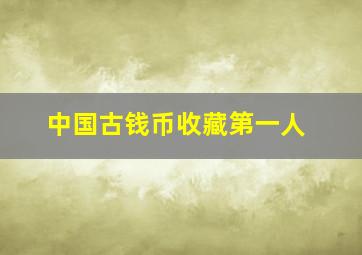 中国古钱币收藏第一人